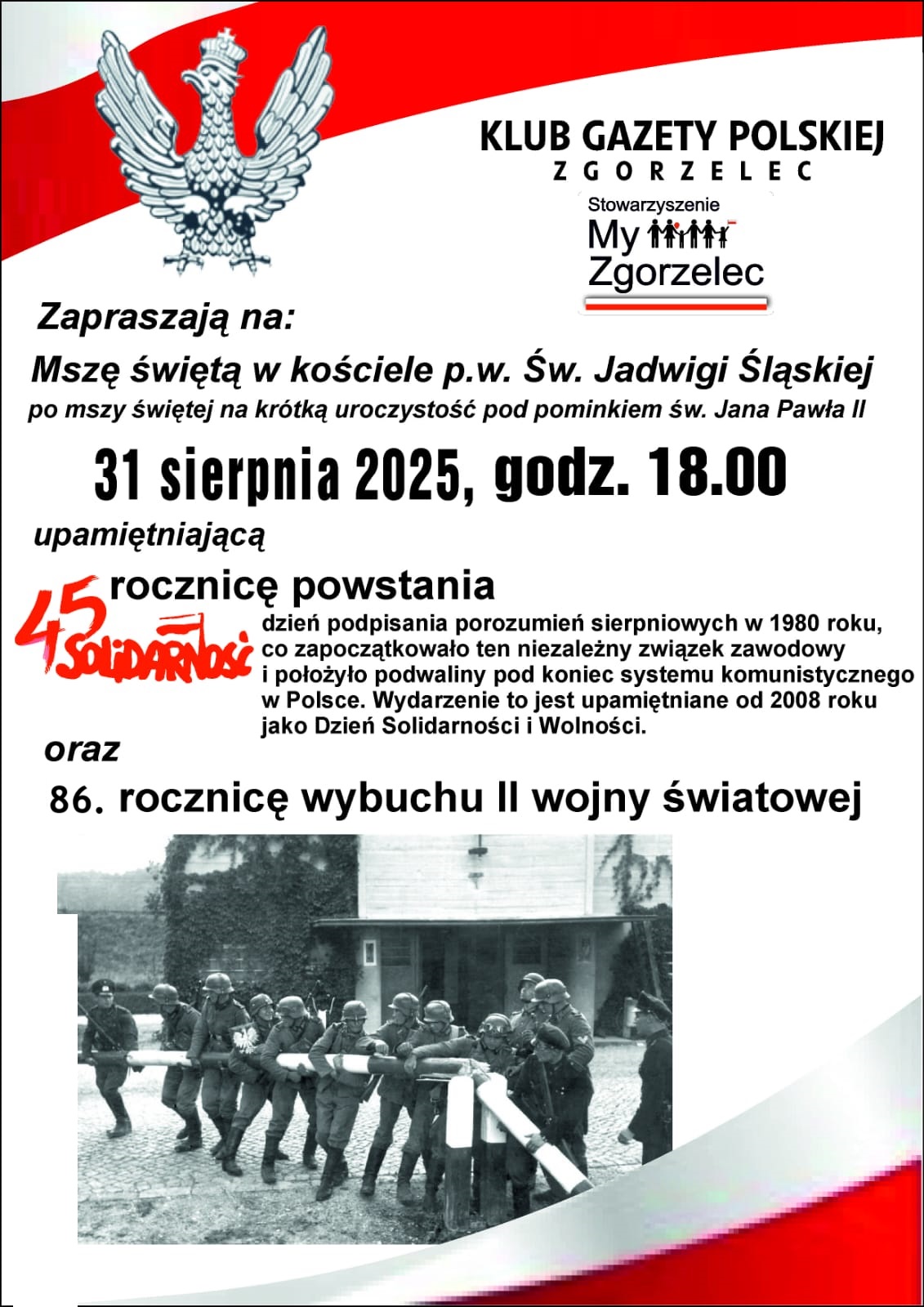 KLUB GAZETY POLSKIEJ
ZGORZELEC

Stowarzyszenie
My
Zgorzelec

Zapraszają na:

Mszę świętą w kościele p.w. Św. Jadwigi Śląskiej

po mszy świętej na krótką uroczystość pod pominkiem św. Jana Pawła II

31 sierpnia 2025, godz. 18.00

upamiętniającą

45 SOLIDARNOŚĆ

rocznicę powstania

dzień podpisania porozumień sierpniowych w 1980 roku, co zapoczątkowało ten niezależny związek zawodowy i położyło podwaliny pod koniec systemu komunistycznego w Polsce. Wydarzenie to jest upamiętniane od 2008 roku jako Dzień Solidarności i Wolności.

oraz

86. rocznicę wybuchu II wojny światowej